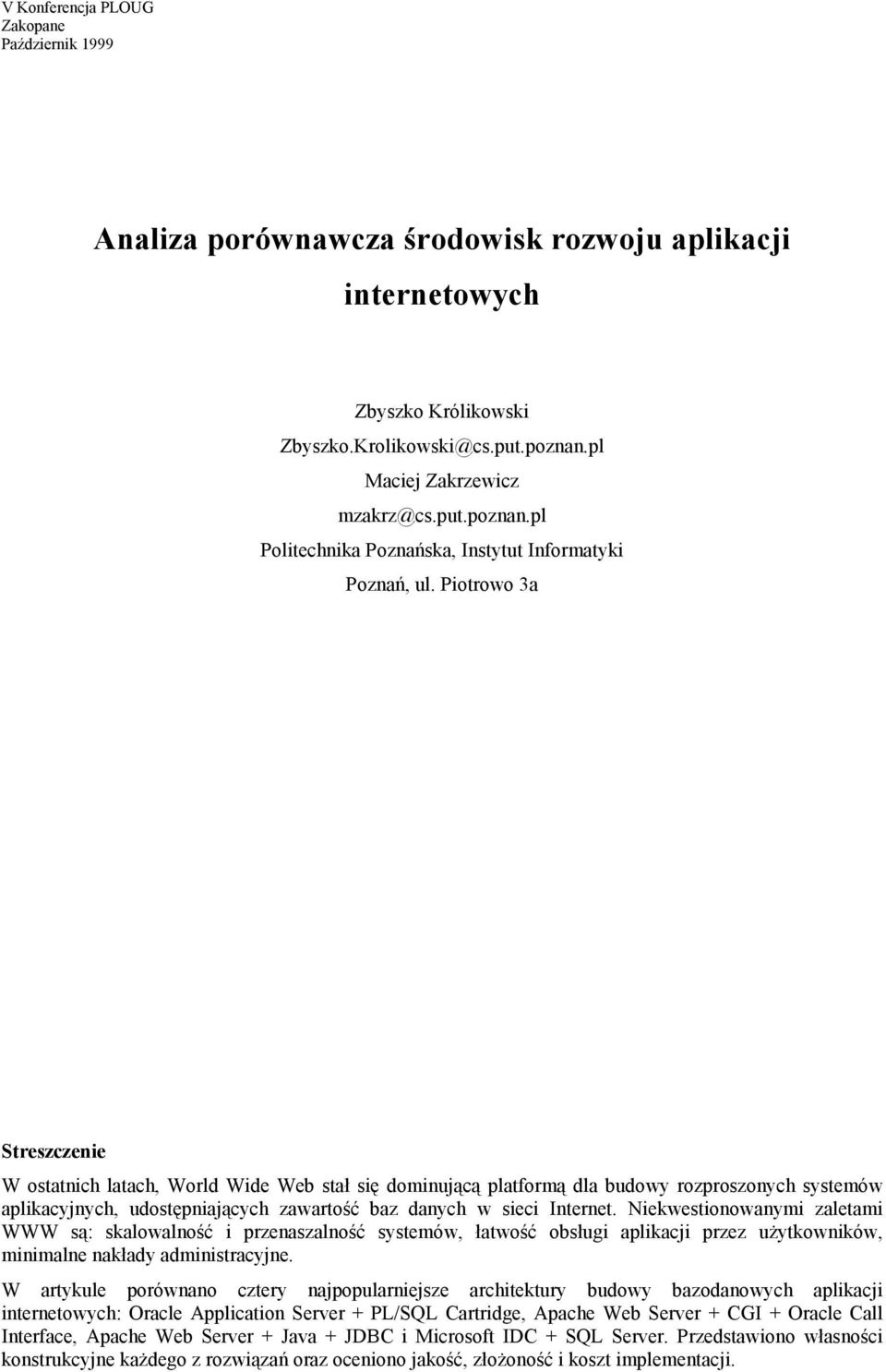 V Konferencja PLOUG
Zakopane
Październik 1999

Analiza porównawcza środowisk rozwoju aplikacji internetowych

Zbyszko Królikowski
Zbyszko.Krolikowski@cs.put.poznan.pl
Maciej Zakrzewicz
mzakrz@cs.put.poznan.pl
Politechnika Poznańska, Instytut Informatyki
Poznań, ul. Piotrowo 3a

Streszczenie

W ostatnich latach, World Wide Web stał się dominującą platformą dla budowy rozproszonych systemów aplikacyjnych, udostępniających zawartość baz danych w sieci Internet. Niekwestionowanymi zaletami WWW są: skalowalność i przenaszalność systemów, łatwość obsługi aplikacji przez użytkowników, minimalne nakłady administracyjne.

W artykule porównano cztery najpopularniejsze architektury budowy bazodanowych aplikacji internetowych: Oracle Application Server + PL/SQL Cartridge, Apache Web Server + CGI + Oracle Call Interface, Apache Web Server + Java + JDBC i Microsoft IDC + SQL Server. Przedstawiono własności konstrukcyjne każdego z rozwiązań oraz oceniono jakość, złożoność i koszt implementacji.